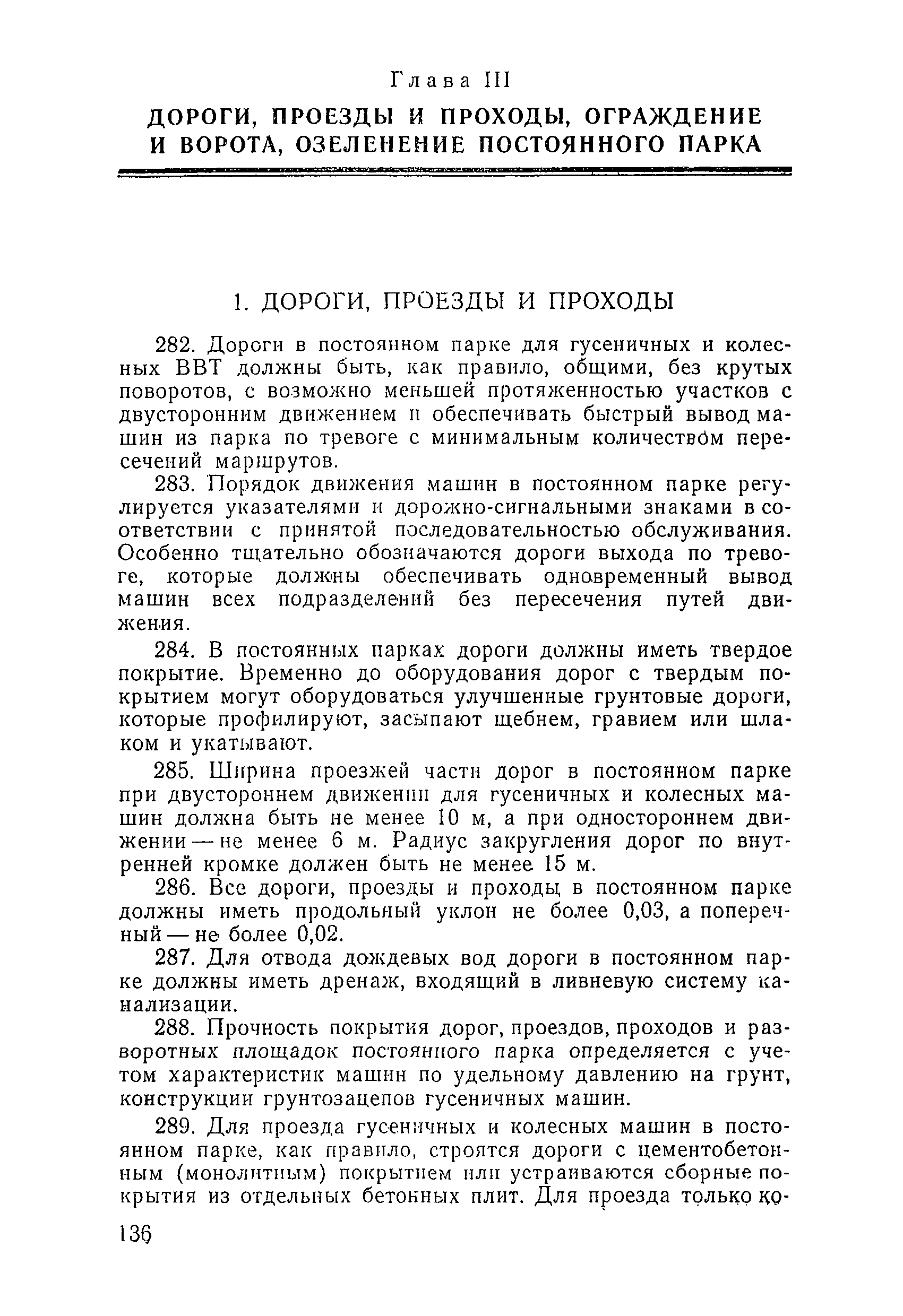 Глава III

ДОРОГИ, ПРОЕЗДЫ И ПРОХОДЫ, ОГРАЖДЕНИЕ И ВОРОТА, ОЗЕЛЕНЕНИЕ ПОСТОЯННОГО ПАРКА

1. ДОРОГИ, ПРОЕЗДЫ И ПРОХОДЫ

282. Дороги в постоянном парке для гусеничных и колесных ВВТ должны быть, как правило, общими, без крутых поворотов, с возможно меньшей протяженностью участков с двусторонним движением и обеспечивать быстрый вывод машин из парка по тревоге с минимальным количеством пересечений маршрутов.

283. Порядок движения машин в постоянном парке регулируется указателями и дорожно-сигнальными знаками в соответствии с принятой последовательностью обслуживания. Особенно тщательно обозначаются дороги выхода по тревоге, которые должны обеспечивать одновременный вывод машин всех подразделений без пересечения путей движения.

284. В постоянных парках дороги должны иметь твердое покрытие. Временно до оборудования дорог с твердым покрытием могут оборудоваться улучшенные грунтовые дороги, которые профилируют, засыпают щебнем, гравием или шлаком и укатывают.

285. Ширина проезжей части дорог в постоянном парке при двустороннем движении для гусеничных и колесных машин должна быть не менее 10 м, а при одностороннем движении — не менее 6 м. Радиус закругления дорог по внутренней кромке должен быть не менее 15 м.

286. Все дороги, проезды и проходы в постоянном парке должны иметь продольный уклон не более 0,03, а поперечный — не более 0,02.

287. Для отвода дождевых вод дороги в постоянном парке должны иметь дренаж, входящий в ливневую систему канализации.

288. Прочность покрытия дорог, проездов, проходов и разворотных площадок постоянного парка определяется с учетом характеристик машин по удельному давлению на грунт, конструкции грунтозацепов гусеничных машин.

289. Для проезда гусеничных и колесных машин в постоянном парке, как правило, строятся дороги с цементобетонным (монолитным) покрытием или устраиваются сборные покрытия из отдельных бетонных плит. Для проезда только ко-

136